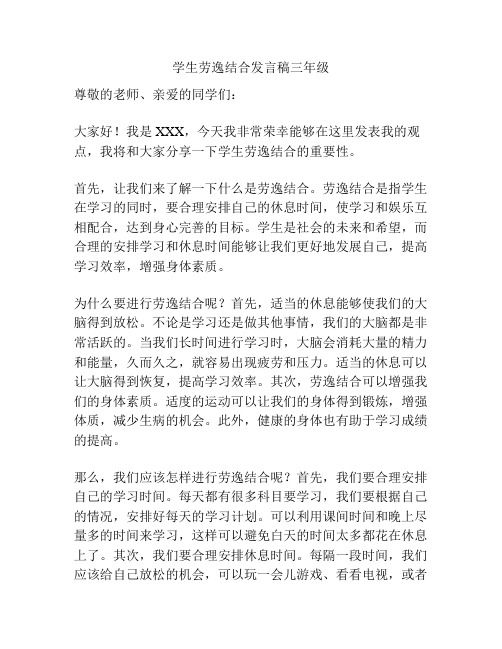 学生劳逸结合发言稿三年级

尊敬的老师、亲爱的同学们：

大家好！我是 XXX，今天我非常荣幸能够在这里发表我的观点，我将和大家分享一下学生劳逸结合的重要性。

首先，让我们来了解一下什么是劳逸结合。劳逸结合是指学生在学习的同时，要合理安排自己的休息时间，使学习和娱乐互相配合，达到身心完善的目标。学生是社会的未来和希望，而合理的安排学习和休息时间能够让我们更好地发展自己，提高学习效率，增强身体素质。

为什么要进行劳逸结合呢？首先，适当的休息能够使我们的大脑得到放松。不论是学习还是做其他事情，我们的大脑都是非常活跃的。当我们长时间进行学习时，大脑会消耗大量的精力和能量，久而久之，就容易出现疲劳和压力。适当的休息可以让大脑得到恢复，提高学习效率。其次，劳逸结合可以增强我们的身体素质。适度的运动可以让我们的身体得到锻炼，增强体质，减少生病的机会。此外，健康的身体也有助于学习成绩的提高。

那么，我们应该怎样进行劳逸结合呢？首先，我们要合理安排自己的学习时间。每天都有很多科目要学习，我们要根据自己的情况，安排好每天的学习计划。可以利用课间时间和晚上尽量多的时间来学习，这样可以避免白天的时间太多都花在休息上了。其次，我们要合理安排休息时间。每隔一段时间，我们应该给自己放松的机会，可以玩一会儿游戏、看看电视，或者